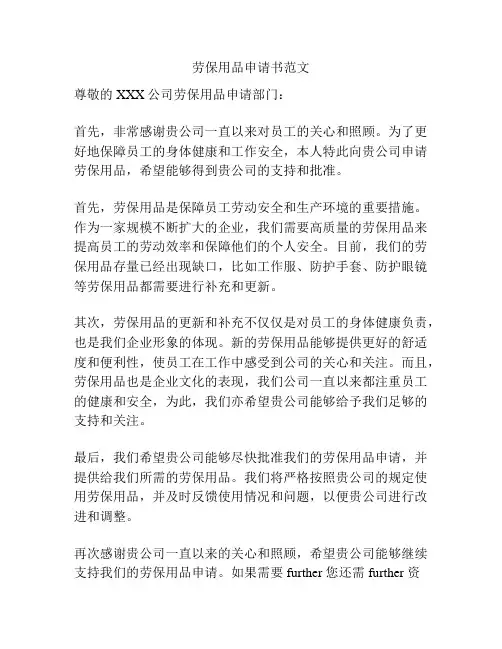 劳保用品申请书范文

尊敬的 XXX 公司劳保用品申请部门：

首先，非常感谢贵公司一直以来对员工的关心和照顾。为了更好地保障员工的身体健康和工作安全，本人特此向贵公司申请劳保用品，希望能够得到贵公司的支持和批准。

首先，劳保用品是保障员工劳动安全和生产环境的重要措施。作为一家规模不断扩大的企业，我们需要高质量的劳保用品来提高员工的劳动效率和保障他们的个人安全。目前，我们的劳保用品存量已经出现缺口，比如工作服、防护手套、防护眼镜等劳保用品都需要进行补充和更新。

其次，劳保用品的更新和补充不仅仅是对员工的身体健康负责，也是我们企业形象的体现。新的劳保用品能够提供更好的舒适度和便利性，使员工在工作中感受到公司的关心和关注。而且，劳保用品也是企业文化的表现，我们公司一直以来都注重员工的健康和安全，为此，我们亦希望贵公司能够给予我们足够的支持和关注。

最后，我们希望贵公司能够尽快批准我们的劳保用品申请，并提供给我们所需的劳保用品。我们将严格按照贵公司的规定使用劳保用品，并及时反馈使用情况和问题，以便贵公司进行改进和调整。

再次感谢贵公司一直以来的关心和照顾，希望贵公司能够继续支持我们的劳保用品申请。如果需要 further 您还需 further 资